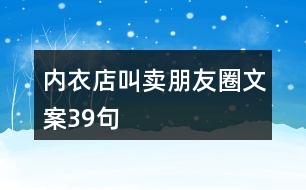 内衣店叫卖朋友圈文案39句